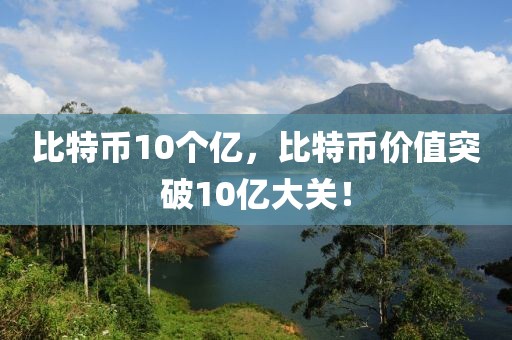 比特币10个亿，比特币价值突破10亿大关！